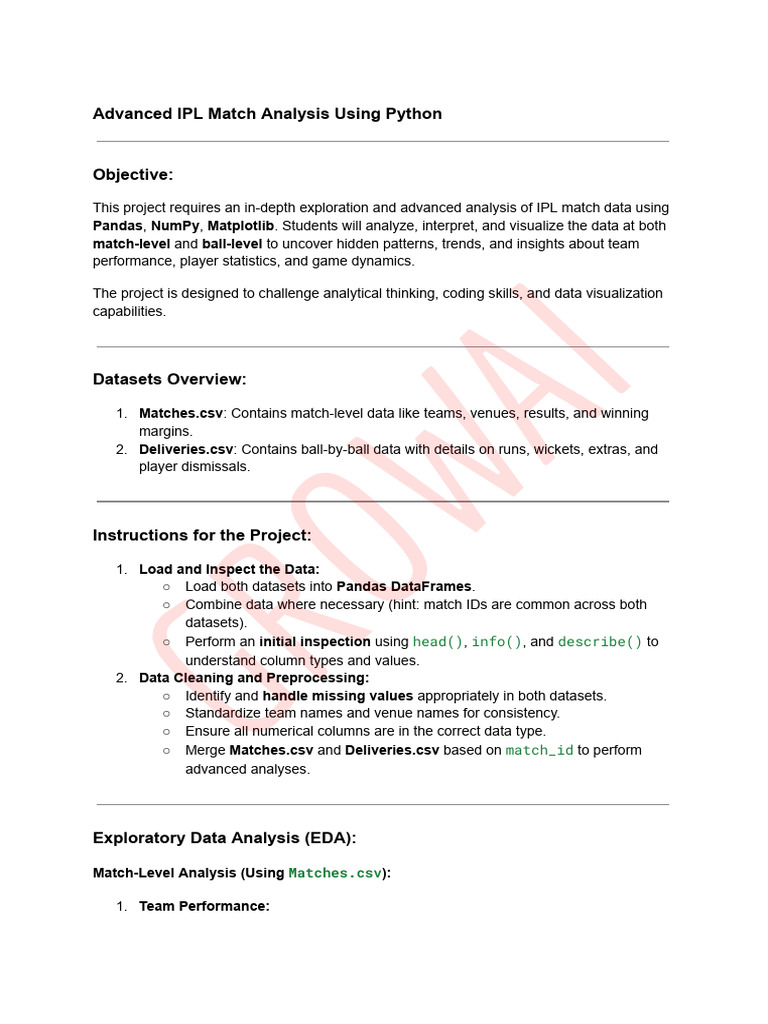 Advanced IPL Match Analysis Using Python

Objective:

This project requires an in-depth exploration and advanced analysis of IPL match data using Pandas, NumPy, Matplotlib. Students will analyze, interpret, and visualize the data at both match-level and ball-level to uncover hidden patterns, trends, and insights about team performance, player statistics, and game dynamics.

The project is designed to challenge analytical thinking, coding skills, and data visualization capabilities.

Datasets Overview:

1. Matches.csv: Contains match-level data like teams, venues, results, and winning margins.
2. Deliveries.csv: Contains ball-by-ball data with details on runs, wickets, extras, and player dismissals.

Instructions for the Project:

1. Load and Inspect the Data:
○ Load both datasets into Pandas DataFrames.
○ Combine data where necessary (hint: match IDs are common across both datasets).
○ Perform an initial inspection using head(), info(), and describe() to understand column types and values.
2. Data Cleaning and Preprocessing:
○ Identify and handle missing values appropriately in both datasets.
○ Standardize team names and venue names for consistency.
○ Ensure all numerical columns are in the correct data type.
○ Merge Matches.csv and Deliveries.csv based on match_id to perform advanced analyses.

Exploratory Data Analysis (EDA):

Match-Level Analysis (Using Matches.csv):

1. Team Performance:

CROWAI